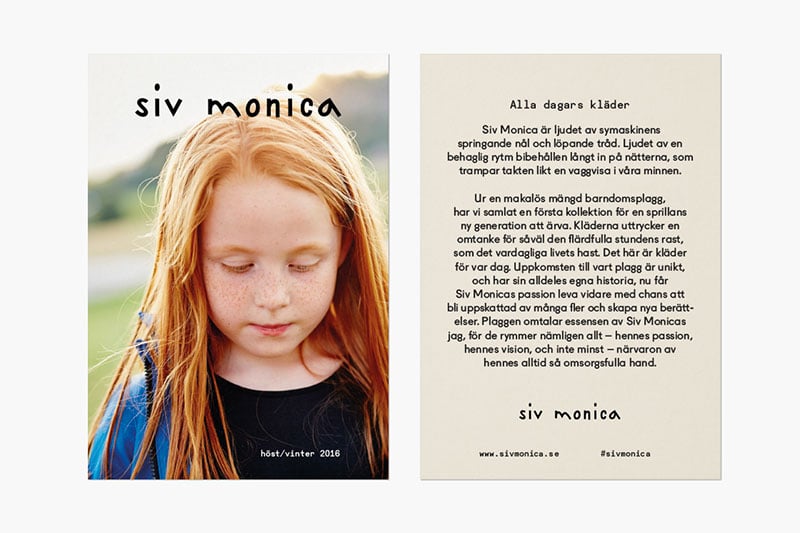 siv monica

höst/vinter 2016

Alla dagars kläder

Siv Monica är ljudet av symaskinens springande nål och löpande tråd. Ljudet av en behaglig rytm bibehållen långt in på nätterna, som trampar takten likt en vaggvisa i våra minnen.

Ur en makalös mängd barndomsplagg, har vi samlat en första kollektion för en sprillans ny generation att ärva. Kläderna uttrycker en omtanke för såväl den flärdfulla stundens rast, som det vardagliga livets hast. Det här är kläder för var dag. Uppkomsten till vart plagg är unikt, och har sin alldeles egna historia, nu får Siv Monicas passion leva vidare med chans att bli uppskattad av många fler och skapa nya berättelser. Plaggen omtalar essensen av Siv Monicas jag, för de rymmer nämligen allt – hennes passion, hennes vision, och inte minst – närvaron av hennes alltid så omsorgsfulla hand.

siv monica

www.sivmonica.se

#sivmonica